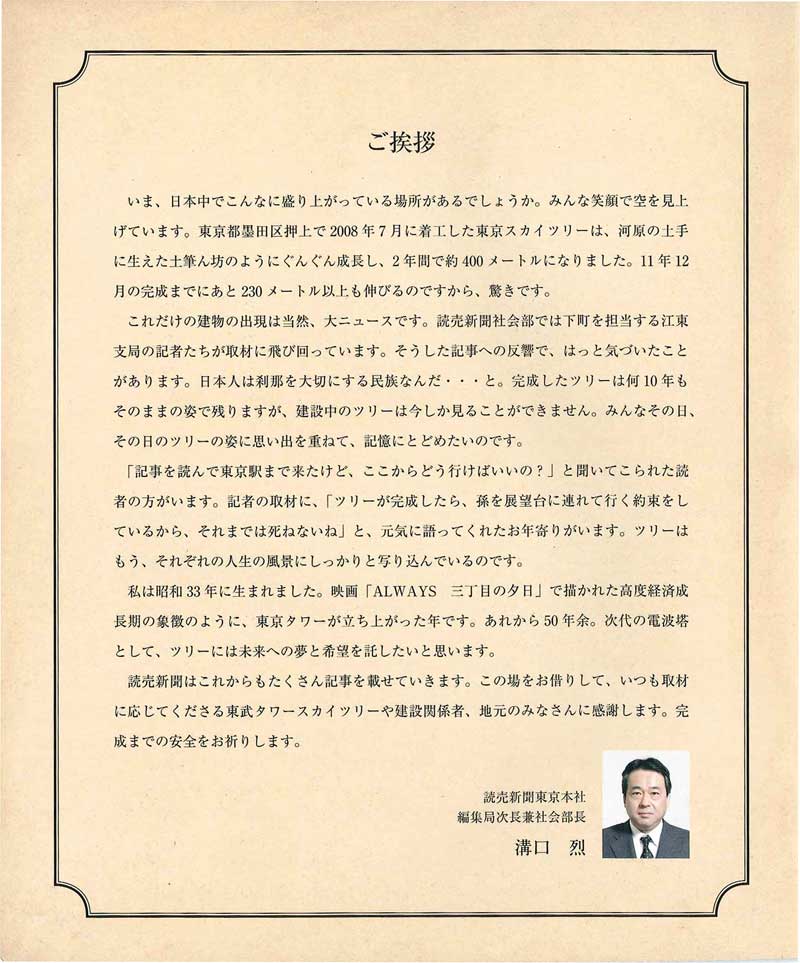 ご挨拶

いま、日本中でこんなに盛り上がっている場所があるでしょうか。みんな笑顔で空を見上げています。東京都墨田区押上で2008年7月に着工した東京スカイツリーは、河原の土手に生えた土筆ん坊のようにぐんぐん成長し、2年間で約400メートルになりました。11年12月の完成までにあと230メートル以上も伸びるのですから、驚きです。

これだけの建物の出現は当然、大ニュースです。読売新聞社会部では下町を担当する江東支局の記者たちが取材に飛び回っています。そうした記事への反響で、はっと気づいたことがあります。日本人は刹那を大切にする民族なんだ・・・と。完成したツリーは何10年もそのままの姿で残りますが、建設中のツリーは今しか見ることができません。みんなその日、その日のツリーの姿に思い出を重ねて、記憶にとどめたいのです。

「記事を読んで東京駅まで来たけど、ここからどう行けばいいの？」と聞いてこられた読者の方がいます。記者の取材に、「ツリーが完成したら、孫を展望台に連れて行く約束をしているから、それまでは死ねないね」と、元気に語ってくれたお年寄りがいます。ツリーはもう、それぞれの人生の風景にしっかりと写り込んでいるのです。

私は昭和33年に生まれました。映画「ALWAYS　三丁目の夕日」で描かれた高度経済成長期の象徴のように、東京タワーが立ち上がった年です。あれから50年余。次代の電波塔として、ツリーには未来への夢と希望を託したいと思います。

読売新聞はこれからもたくさん記事を載せていきます。この場をお借りして、いつも取材に応じてくださる東武タワースカイツリーや建設関係者、地元のみなさんに感謝します。完成までの安全をお祈りします。

読売新聞東京本社
編集局次長兼社会部長
溝口　烈